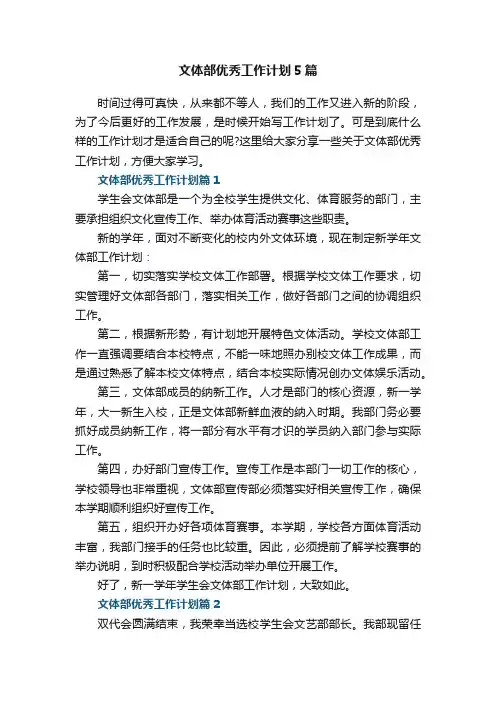 文体部优秀工作计划5篇

时间过得可真快，从来都不等人，我们的工作又进入新的阶段，为了今后更好的工作发展，是时候开始写工作计划了。可是到底什么样的工作计划才是适合自己的呢?这里给大家分享一些关于文体部优秀工作计划，方便大家学习。

文体部优秀工作计划篇1

学生会文体部是一个为全校学生提供文化、体育服务的部门，主要承担组织文化宣传工作、举办体育活动赛事这些职责。

新的学年，面对不断变化的校内外文体环境，现在制定新学年文体部工作计划：

第一，切实落实学校文体工作部署。根据学校文体工作要求，切实管理好文体部各部门，落实相关工作，做好各部门之间的协调组织工作。

第二，根据新形势，有计划地开展特色文体活动。学校文体部工作一直强调要结合本校特点，不能一味地照办别校文体工作成果，而是通过熟悉了解本校文体特点，结合本校实际情况创办文体娱乐活动。

第三，文体部成员的纳新工作。人才是部门的核心资源，新一学年，大一新生入校，正是文体部新鲜血液的纳入时期。我部门务必要抓好成员纳新工作，将一部分有水平有才识的学员纳入部门参与实际工作。

第四，办好部门宣传工作。宣传工作是本部门一切工作的核心，学校领导也非常重视，文体部宣传部必须落实好相关宣传工作，确保本学期顺利组织好宣传工作。

第五，组织开办好各项体育赛事。本学期，学校各方面体育活动丰富，我部门接手的任务也比较重。因此，必须提前了解学校赛事的举办说明，到时积极配合学校活动举办单位开展工作。

好了，新一学年学生会文体部工作计划，大致如此。

文体部优秀工作计划篇2

双代会圆满结束，我荣幸当选校学生会文艺部部长。我部现留任